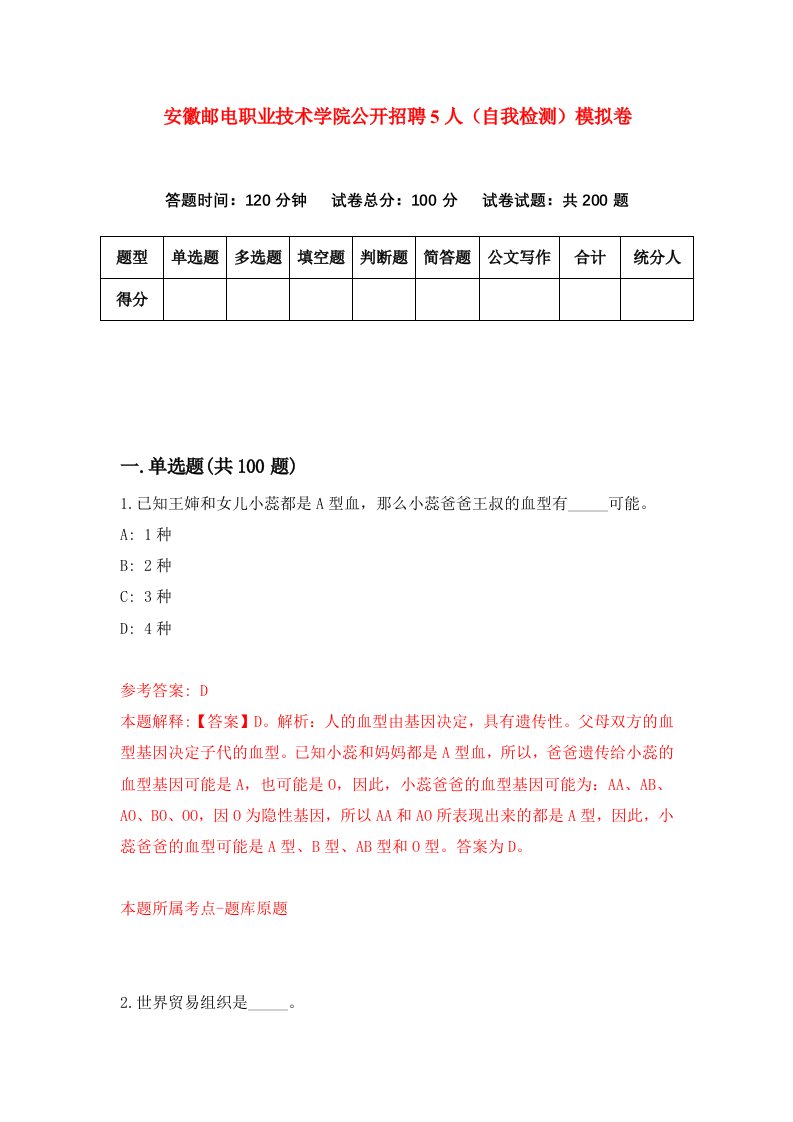 安徽邮电职业技术学院公开招聘5人（自我检测）模拟卷

答题时间：120分钟　试卷总分：100分　试卷试题：共200题

| 题型 | 单选题 | 多选题 | 填空题 | 判断题 | 简答题 | 公文写作 | 合计 | 统分人 |
|---|---|---|---|---|---|---|---|---|
| 得分 | | | | | | | | |

一.单选题(共100题)

1.已知王婶和女儿小蕊都是A型血，那么小蕊爸爸王叔的血型有_____可能。

A: 1种

B: 2种

C: 3种

D: 4种

参考答案: D

本题解释:【答案】D。解析：人的血型由基因决定，具有遗传性。父母双方的血型基因决定子代的血型。已知小蕊和妈妈都是A型血，所以，爸爸遗传给小蕊的血型基因可能是A，也可能是O，因此，小蕊爸爸的血型基因可能为：AA、AB、AO、BO、OO，因O为隐性基因，所以AA和AO所表现出来的都是A型，因此，小蕊爸爸的血型可能是A型、B型、AB型和O型。答案为D。

本题所属考点-题库原题

2.世界贸易组织是_____。